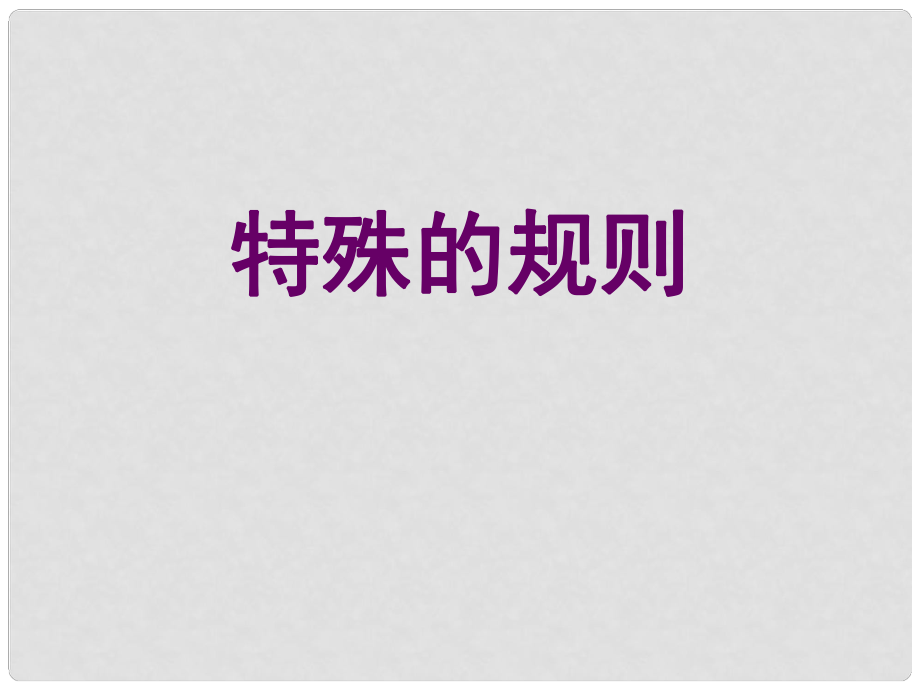 特殊的规则